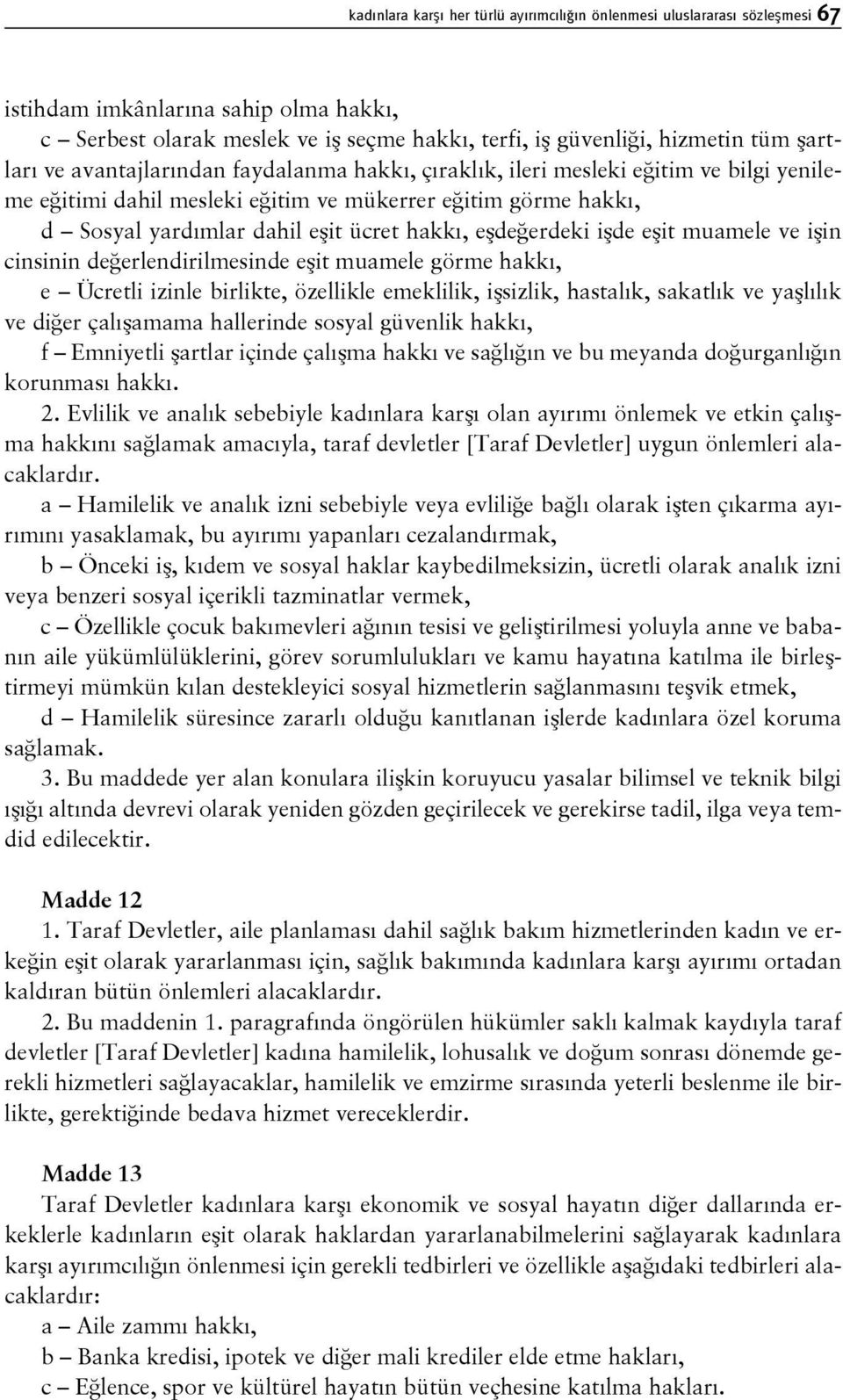 kadınlara karşı her türlü ayırımcılığın önlenmesi uluslararası sözleşmesi 67

istihdam imkânlarına sahip olma hakkı,
c – Serbest olarak meslek ve iş seçme hakkı, terfi, iş güvenliği, hizmetin tüm şartları ve avantajlarından faydalanma hakkı, çıraklık, ileri mesleki eğitim ve bilgi yenileme eğitimi dahil mesleki eğitim ve mükerrer eğitim görme hakkı,
d – Sosyal yardımlar dahil eşit ücret hakkı, eşdeğerdeki işde eşit muamele ve işin cinsinin değerlendirilmesinde eşit muamele görme hakkı,
e – Ücretli izinle birlikte, özellikle emeklilik, işsizlik, hastalık, sakatlık ve yaşlılık ve diğer çalışamama hallerinde sosyal güvenlik hakkı,
f – Emniyetli şartlar içinde çalışma hakkı ve sağlığın ve bu meyanda doğurganlığın korunması hakkı.
2. Evlilik ve analık sebebiyle kadınlara karşı olan ayırımı önlemek ve etkin çalışma hakkını sağlamak amacıyla, taraf devletler [Taraf Devletler] uygun önlemleri alacaklardır.
a – Hamilelik ve analık izni sebebiyle veya evliliğe bağlı olarak işten çıkarma ayırımını yasaklamak, bu ayırımı yapanları cezalandırmak,
b – Önceki iş, kıdem ve sosyal haklar kaybedilmeksizin, ücretli olarak analık izni veya benzeri sosyal içerikli tazminatlar vermek,
c – Özellikle çocuk bakımevleri ağının tesisi ve geliştirilmesi yoluyla anne ve babanın aile yükümlülüklerini, görev sorumlulukları ve kamu hayatına katılma ile birleştirmeyi mümkün kılan destekleyici sosyal hizmetlerin sağlanmasını teşvik etmek,
d – Hamilelik süresince zararlı olduğu kanıtlanan işlerde kadınlara özel koruma sağlamak.
3. Bu maddede yer alan konulara ilişkin koruyucu yasalar bilimsel ve teknik bilgi ışığı altında devrevi olarak yeniden gözden geçirilecek ve gerekirse tadil, ilga veya temdid edilecektir.

Madde 12
1. Taraf Devletler, aile planlaması dahil sağlık bakım hizmetlerinden kadın ve erkeğin eşit olarak yararlanması için, sağlık bakımında kadınlara karşı ayırımı ortadan kaldıran bütün önlemleri alacaklardır.
2. Bu maddenin 1. paragrafında öngörülen hükümler saklı kalmak kaydıyla taraf devletler [Taraf Devletler] kadına hamilelik, lohusalık ve doğum sonrası dönemde gerekli hizmetleri sağlayacaklar, hamilelik ve emzirme sırasında yeterli beslenme ile birlikte, gerektiğinde bedava hizmet vereceklerdir.

Madde 13
Taraf Devletler kadınlara karşı ekonomik ve sosyal hayatın diğer dallarında erkeklerle kadınların eşit olarak haklardan yararlanabilmelerini sağlayarak kadınlara karşı ayırımcılığın önlenmesi için gerekli tedbirleri ve özellikle aşağıdaki tedbirleri alacaklardır:
a – Aile zammı hakkı,
b – Banka kredisi, ipotek ve diğer mali krediler elde etme hakları,
c – Eğlence, spor ve kültürel hayatın bütün veçhesine katılma hakları.